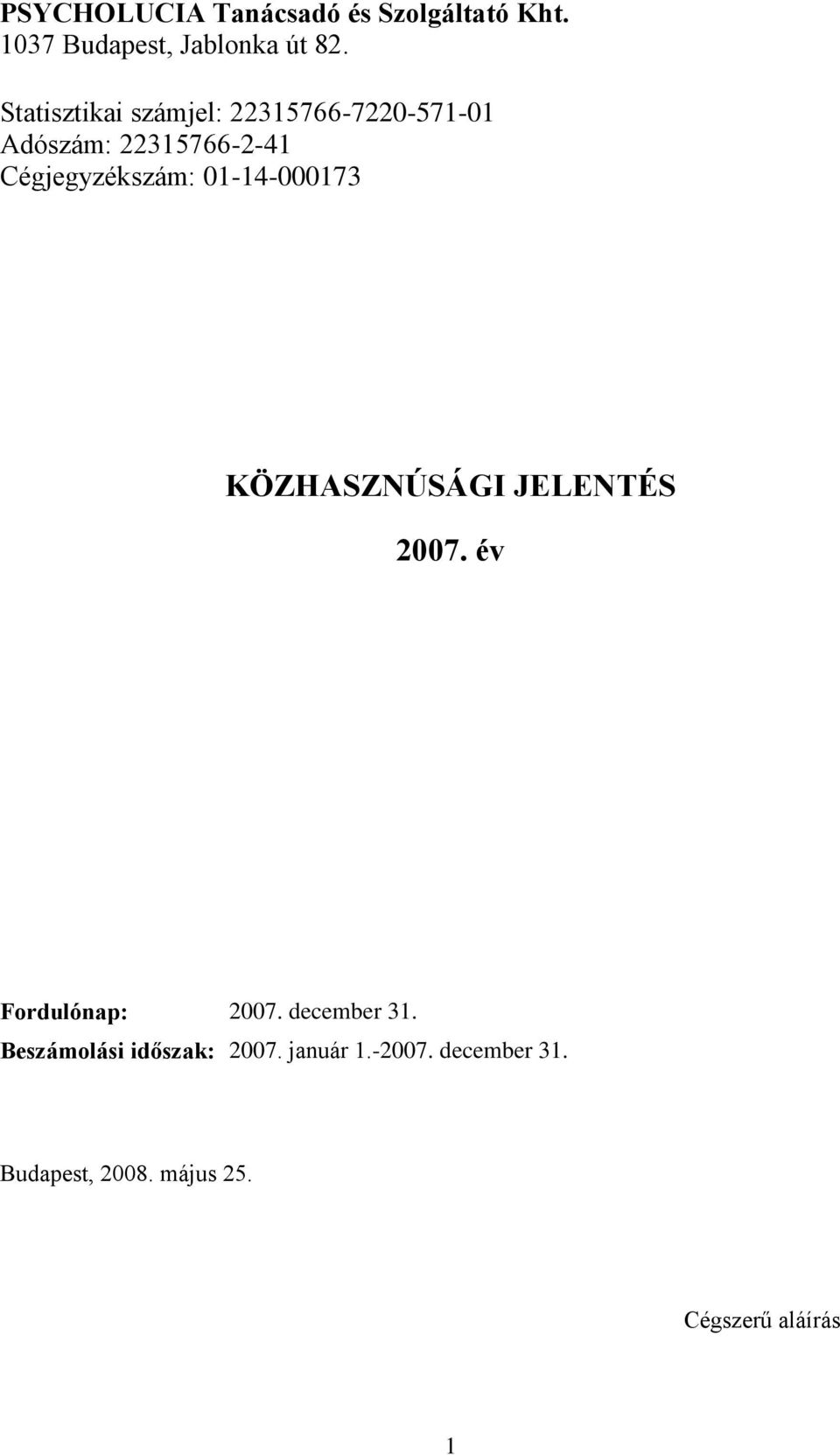 PSYCHOLUCIA Tanácsadó és Szolgáltató Kht.
1037 Budapest, Jablonka út 82.

Statisztikai számjel: 22315766-7220-571-01
Adószám: 22315766-2-41
Cégjegyzékszám: 01-14-000173

KÖZHASZNÚSÁGI JELENTÉS

2007. év

Fordulónap: 2007. december 31.
Beszámolási időszak: 2007. január 1.-2007. december 31.

Budapest, 2008. május 25.

Cégszerű aláírás

1